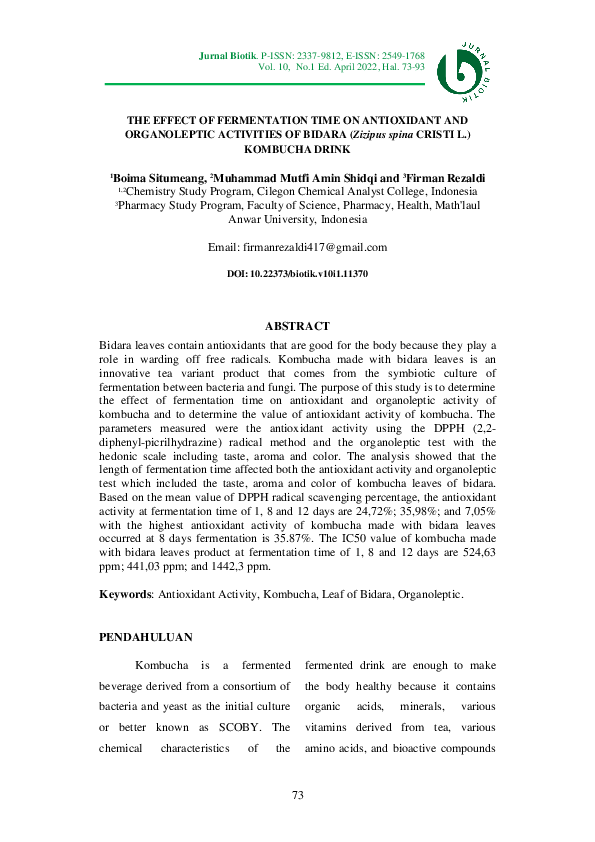 Jurnal Biotik. P-ISSN: 2337-9812, E-ISSN: 2549-1768
Vol. 10, No.1 Ed. April 2022, Hal. 73-93

JURNAL BIOTIK

THE EFFECT OF FERMENTATION TIME ON ANTIOXIDANT AND ORGANOLEPTIC ACTIVITIES OF BIDARA (Zizipus spina CRISTI L.) KOMBUCHA DRINK

$^1$Boima Situmeang, $^2$Muhammad Mutfi Amin Shidqi and $^3$Firman Rezaldi
$^{1,2}$Chemistry Study Program, Cilegon Chemical Analyst College, Indonesia
$^3$Pharmacy Study Program, Faculty of Science, Pharmacy, Health, Math'laul Anwar University, Indonesia

Email: firmanrezaldi417@gmail.com

DOI: 10.22373/biotik.v10i1.11370

ABSTRACT

Bidara leaves contain antioxidants that are good for the body because they play a role in warding off free radicals. Kombucha made with bidara leaves is an innovative tea variant product that comes from the symbiotic culture of fermentation between bacteria and fungi. The purpose of this study is to determine the effect of fermentation time on antioxidant and organoleptic activity of kombucha and to determine the value of antioxidant activity of kombucha. The parameters measured were the antioxidant activity using the DPPH (2,2-diphenyl-picrilhydrazine) radical method and the organoleptic test with the hedonic scale including taste, aroma and color. The analysis showed that the length of fermentation time affected both the antioxidant activity and organoleptic test which included the taste, aroma and color of kombucha leaves of bidara. Based on the mean value of DPPH radical scavenging percentage, the antioxidant activity at fermentation time of 1, 8 and 12 days are 24,72%; 35,98%; and 7,05% with the highest antioxidant activity of kombucha made with bidara leaves occurred at 8 days fermentation is 35.87%. The IC50 value of kombucha made with bidara leaves product at fermentation time of 1, 8 and 12 days are 524,63 ppm; 441,03 ppm; and 1442,3 ppm.

Keywords: Antioxidant Activity, Kombucha, Leaf of Bidara, Organoleptic.

PENDAHULUAN

Kombucha is a fermented beverage derived from a consortium of bacteria and yeast as the initial culture or better known as SCOBY. The chemical characteristics of the

fermented drink are enough to make the body healthy because it contains organic acids, minerals, various vitamins derived from tea, various amino acids, and bioactive compounds

73